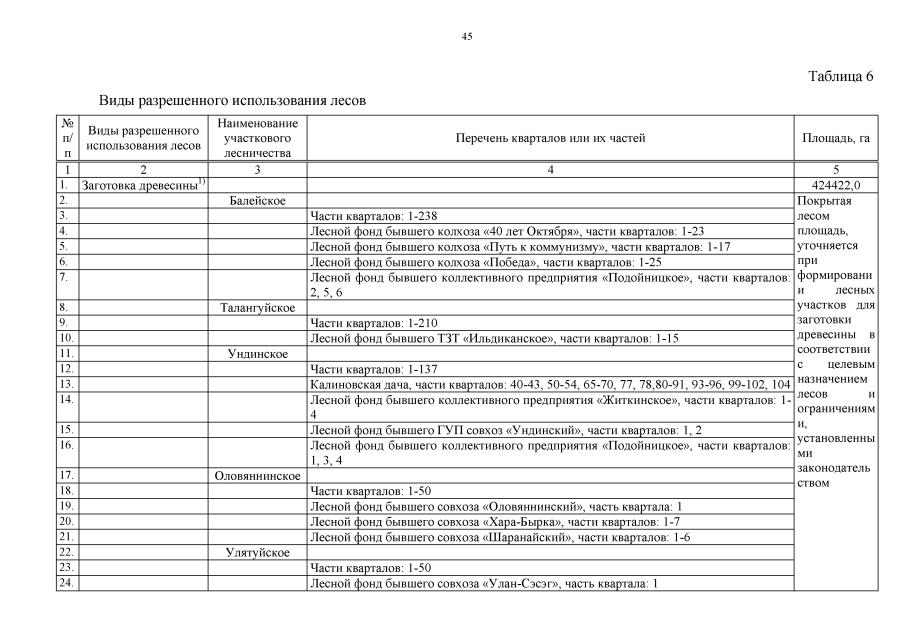 45

Таблица 6

Виды разрешенного использования лесов

| № п/п | Виды разрешенного использования лесов | Наименование участкового лесничества | Перечень кварталов или их частей | Площадь, га |
|---|---|---|---|---|
| 1 | 2 | 3 | 4 | 5 |
| 1. | Заготовка древесины$^{1)}$ | | | 424422,0 |
| 2. | | Балейское | | Покрытая лесом площадь, уточняется при формировании лесных участков для заготовки древесины в соответствии с целевым назначением лесов и ограничениями, установленными законодательством |
| 3. | | | Части кварталов: 1-238 | |
| 4. | | | Лесной фонд бывшего колхоза «40 лет Октября», части кварталов: 1-23 | |
| 5. | | | Лесной фонд бывшего колхоза «Путь к коммунизму», части кварталов: 1-17 | |
| 6. | | | Лесной фонд бывшего колхоза «Победа», части кварталов: 1-25 | |
| 7. | | | Лесной фонд бывшего коллективного предприятия «Подойницкое», части кварталов: 2, 5, 6 | |
| 8. | | Талангуйское | | |
| 9. | | | Части кварталов: 1-210 | |
| 10. | | | Лесной фонд бывшего ТЗТ «Ильдиканское», части кварталов: 1-15 | |
| 11. | | Ундинское | | |
| 12. | | | Части кварталов: 1-137 | |
| 13. | | | Калиновская дача, части кварталов: 40-43, 50-54, 65-70, 77, 78,80-91, 93-96, 99-102, 104 | |
| 14. | | | Лесной фонд бывшего коллективного предприятия «Житкинское», части кварталов: 1-4 | |
| 15. | | | Лесной фонд бывшего ГУП совхоз «Ундинский», части кварталов: 1, 2 | |
| 16. | | | Лесной фонд бывшего коллективного предприятия «Подойницкое», части кварталов: 1, 3, 4 | |
| 17. | | Оловяннинское | | |
| 18. | | | Части кварталов: 1-50 | |
| 19. | | | Лесной фонд бывшего совхоза «Оловяннинский», часть квартала: 1 | |
| 20. | | | Лесной фонд бывшего совхоза «Хара-Бырка», части кварталов: 1-7 | |
| 21. | | | Лесной фонд бывшего совхоза «Шаранайский», части кварталов: 1-6 | |
| 22. | | Улятуйское | | |
| 23. | | | Части кварталов: 1-50 | |
| 24. | | | Лесной фонд бывшего совхоза «Улан-Сэсэг», часть квартала: 1 | |